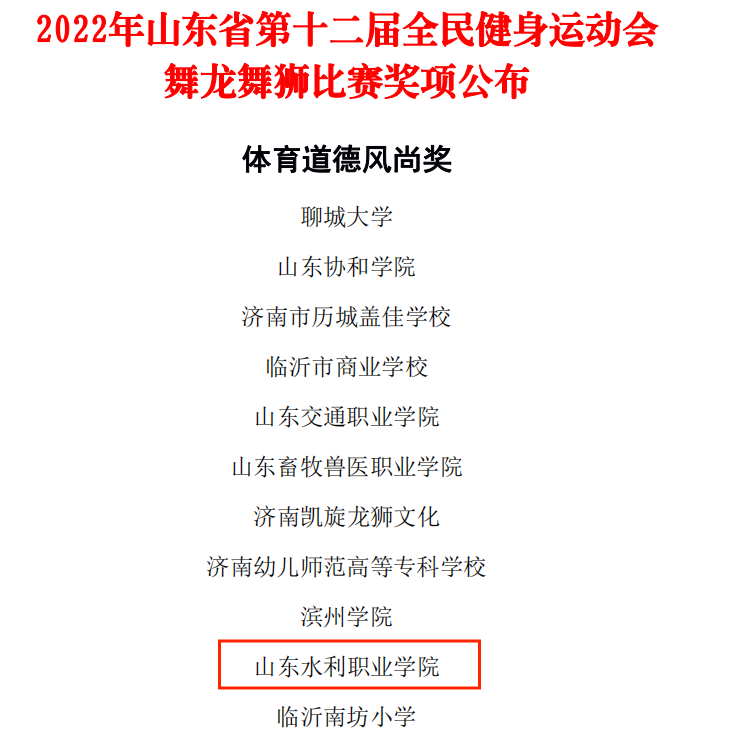 2022年山东省第十二届全民健身运动会
舞龙舞狮比赛奖项公布

体育道德风尚奖

聊城大学

山东协和学院

济南市历城盖佳学校

临沂市商业学校

山东交通职业学院

山东畜牧兽医职业学院

济南凯旋龙狮文化

济南幼儿师范高等专科学校

滨州学院

山东水利职业学院

临沂南坊小学